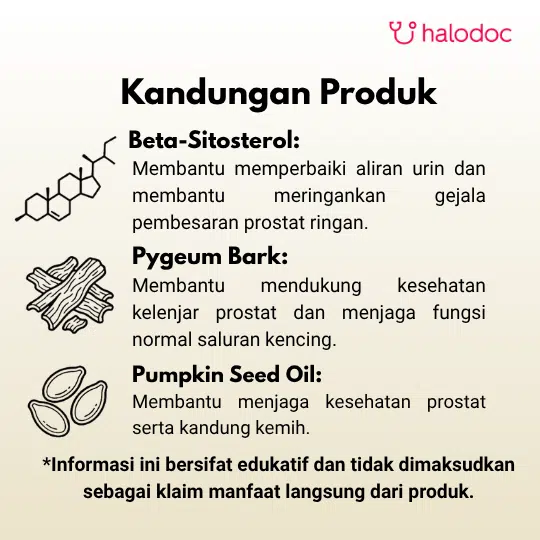 halodoc

Kandungan Produk

Beta-Sitosterol:

Membantu memperbaiki aliran urin dan membantu meringankan gejala pembesaran prostat ringan.

Pygeum Bark:

Membantu mendukung kesehatan kelenjar prostat dan menjaga fungsi normal saluran kencing.

Pumpkin Seed Oil:

Membantu menjaga kesehatan prostat serta kandung kemih.

*Informasi ini bersifat edukatif dan tidak dimaksudkan sebagai klaim manfaat langsung dari produk.